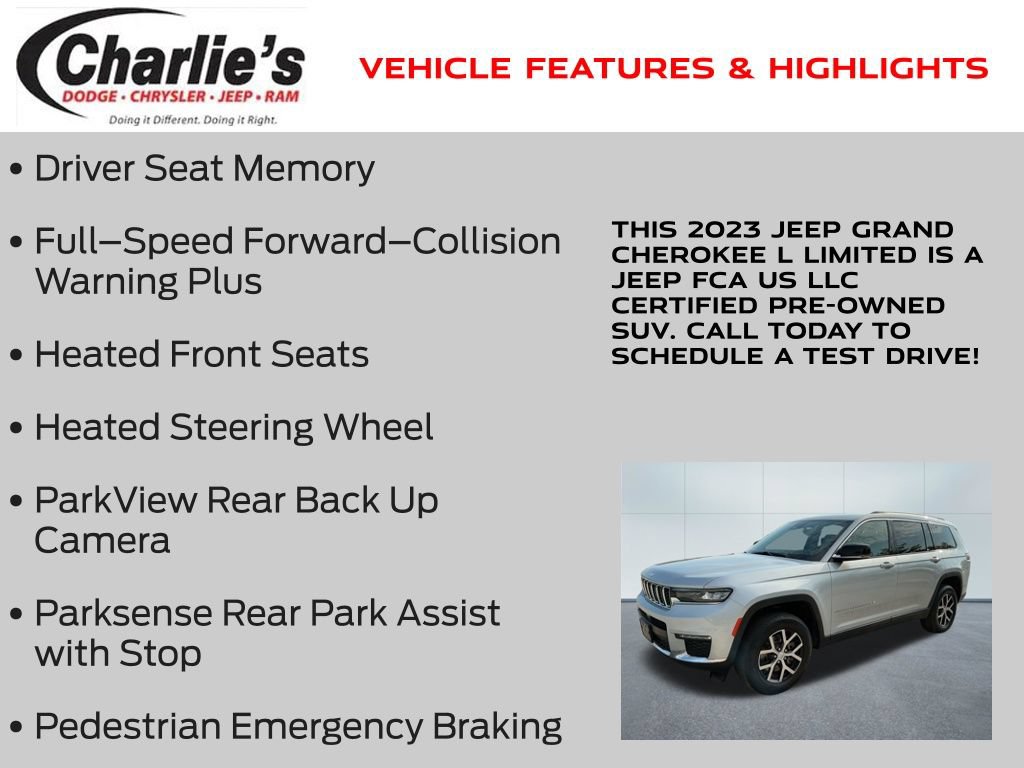 Charlie's
DODGE • CHRYSLER • JEEP • RAM
Doing it Different. Doing it Right.

VEHICLE FEATURES & HIGHLIGHTS

• Driver Seat Memory

• Full–Speed Forward–Collision Warning Plus

• Heated Front Seats

• Heated Steering Wheel

• ParkView Rear Back Up Camera

• Parksense Rear Park Assist with Stop

• Pedestrian Emergency Braking

THIS 2023 JEEP GRAND CHEROKEE L LIMITED IS A JEEP FCA US LLC CERTIFIED PRE-OWNED SUV. CALL TODAY TO SCHEDULE A TEST DRIVE!